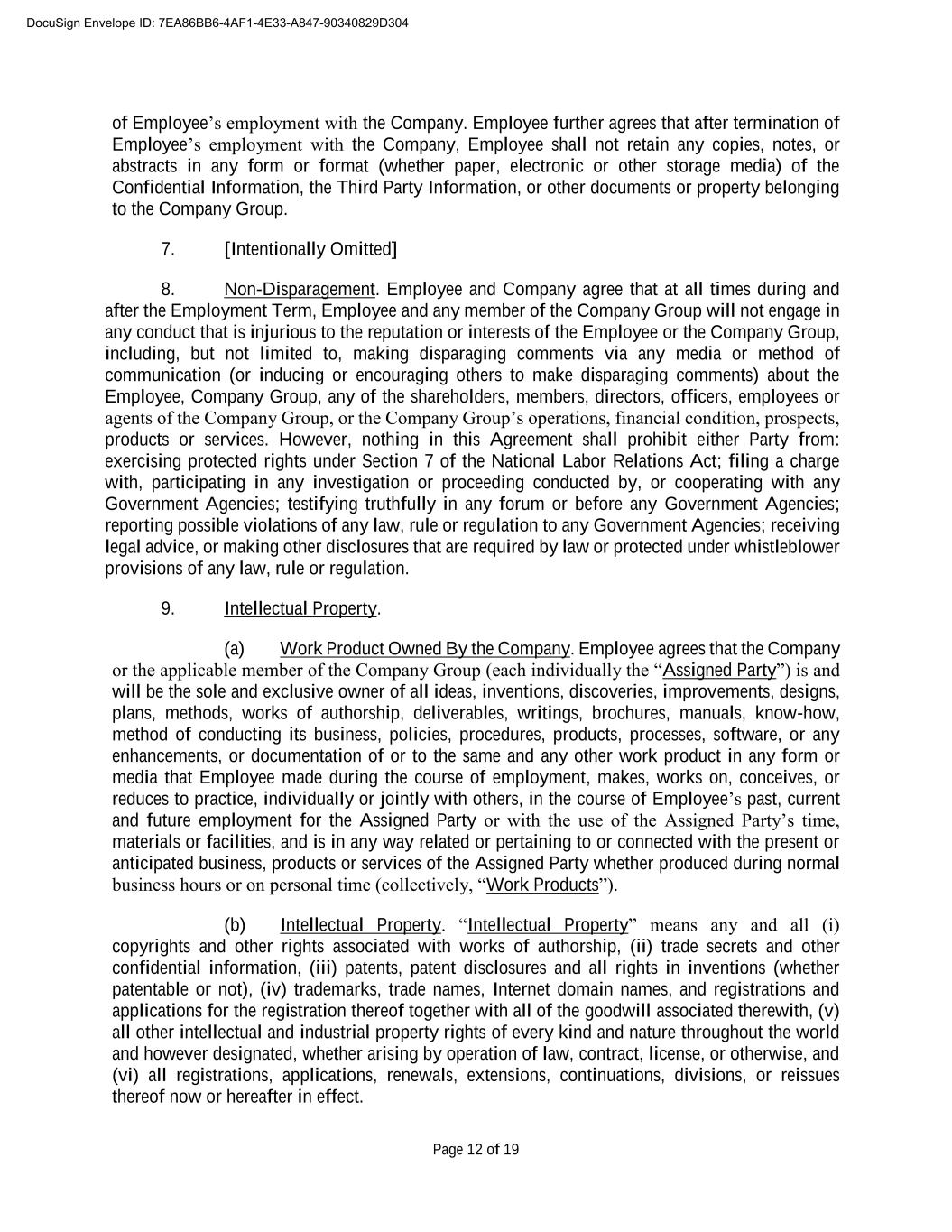 DocuSign Envelope ID: 7EA86BB6-4AF1-4E33-A847-90340829D304

of Employee's employment with the Company. Employee further agrees that after termination of Employee's employment with the Company, Employee shall not retain any copies, notes, or abstracts in any form or format (whether paper, electronic or other storage media) of the Confidential Information, the Third Party Information, or other documents or property belonging to the Company Group.

7. [Intentionally Omitted]

8. Non-Disparagement. Employee and Company agree that at all times during and after the Employment Term, Employee and any member of the Company Group will not engage in any conduct that is injurious to the reputation or interests of the Employee or the Company Group, including, but not limited to, making disparaging comments via any media or method of communication (or inducing or encouraging others to make disparaging comments) about the Employee, Company Group, any of the shareholders, members, directors, officers, employees or agents of the Company Group, or the Company Group's operations, financial condition, prospects, products or services. However, nothing in this Agreement shall prohibit either Party from: exercising protected rights under Section 7 of the National Labor Relations Act; filing a charge with, participating in any investigation or proceeding conducted by, or cooperating with any Government Agencies; testifying truthfully in any forum or before any Government Agencies; reporting possible violations of any law, rule or regulation to any Government Agencies; receiving legal advice, or making other disclosures that are required by law or protected under whistleblower provisions of any law, rule or regulation.

9. Intellectual Property.

(a) Work Product Owned By the Company. Employee agrees that the Company or the applicable member of the Company Group (each individually the "Assigned Party") is and will be the sole and exclusive owner of all ideas, inventions, discoveries, improvements, designs, plans, methods, works of authorship, deliverables, writings, brochures, manuals, know-how, method of conducting its business, policies, procedures, products, processes, software, or any enhancements, or documentation of or to the same and any other work product in any form or media that Employee made during the course of employment, makes, works on, conceives, or reduces to practice, individually or jointly with others, in the course of Employee's past, current and future employment for the Assigned Party or with the use of the Assigned Party's time, materials or facilities, and is in any way related or pertaining to or connected with the present or anticipated business, products or services of the Assigned Party whether produced during normal business hours or on personal time (collectively, "Work Products").

(b) Intellectual Property. "Intellectual Property" means any and all (i) copyrights and other rights associated with works of authorship, (ii) trade secrets and other confidential information, (iii) patents, patent disclosures and all rights in inventions (whether patentable or not), (iv) trademarks, trade names, Internet domain names, and registrations and applications for the registration thereof together with all of the goodwill associated therewith, (v) all other intellectual and industrial property rights of every kind and nature throughout the world and however designated, whether arising by operation of law, contract, license, or otherwise, and (vi) all registrations, applications, renewals, extensions, continuations, divisions, or reissues thereof now or hereafter in effect.

Page 12 of 19